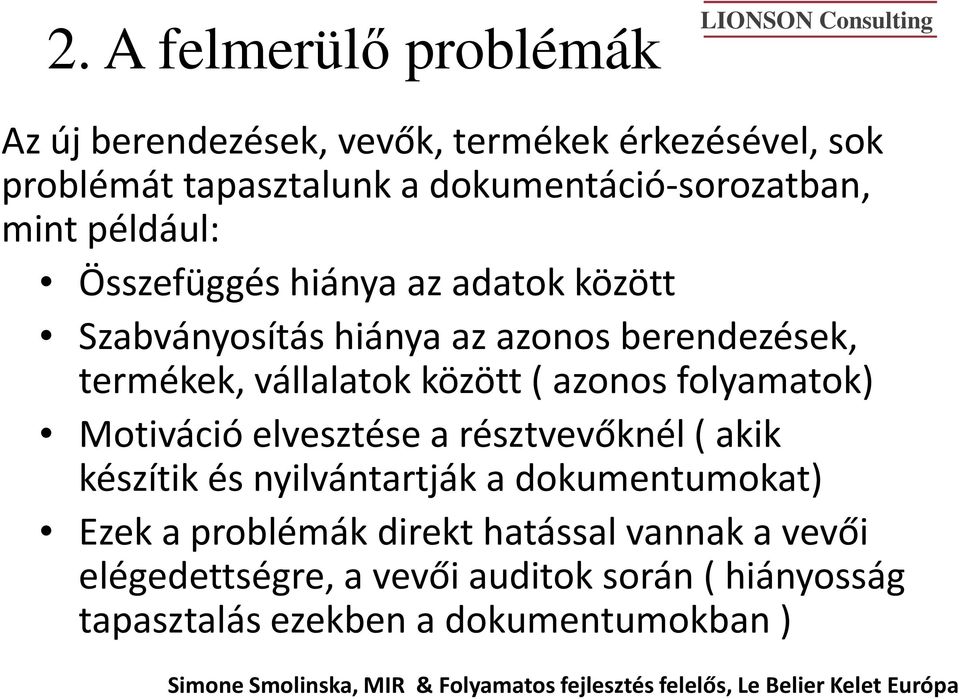 2. A felmerülő problémák

LIONSON Consulting

Az új berendezések, vevők, termékek érkezésével, sok problémát tapasztalunk a dokumentáció-sorozatban, mint például:

• Összefüggés hiánya az adatok között
• Szabványosítás hiánya az azonos berendezések, termékek, vállalatok között ( azonos folyamatok)
• Motiváció elvesztése a résztvevőknél ( akik készítik és nyilvántartják a dokumentumokat)
• Ezek a problémák direkt hatással vannak a vevői elégedettségre, a vevői auditok során ( hiányosság tapasztalás ezekben a dokumentumokban )

Simone Smolinska, MIR & Folyamatos fejlesztés felelős, Le Belier Kelet Európa